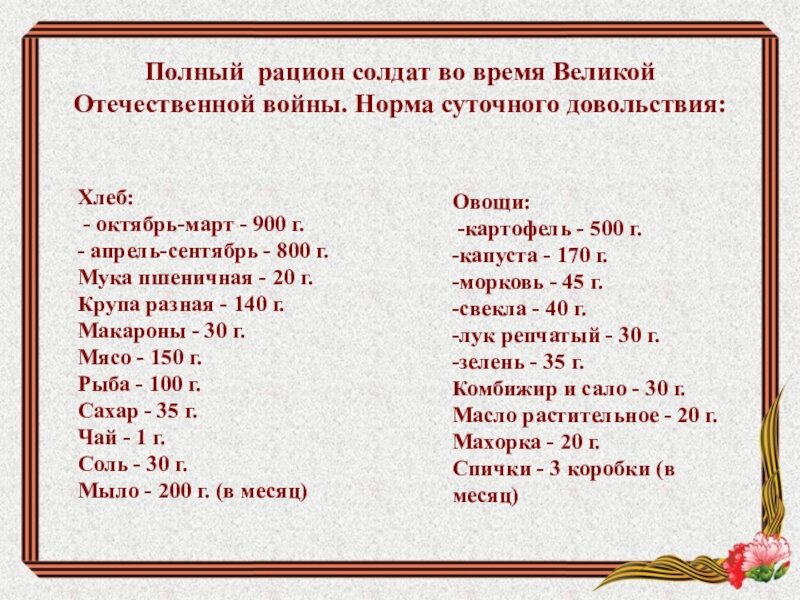 Полный рацион солдат во время Великой Отечественной войны. Норма суточного довольствия:

Хлеб:
- октябрь-март - 900 г.
- апрель-сентябрь - 800 г.
Мука пшеничная - 20 г.
Крупа разная - 140 г.
Макароны - 30 г.
Мясо - 150 г.
Рыба - 100 г.
Сахар - 35 г.
Чай - 1 г.
Соль - 30 г.
Мыло - 200 г. (в месяц)

Овощи:
-картофель - 500 г.
-капуста - 170 г.
-морковь - 45 г.
-свекла - 40 г.
-лук репчатый - 30 г.
-зелень - 35 г.
Комбижир и сало - 30 г.
Масло растительное - 20 г.
Махорка - 20 г.
Спички - 3 коробки (в месяц)